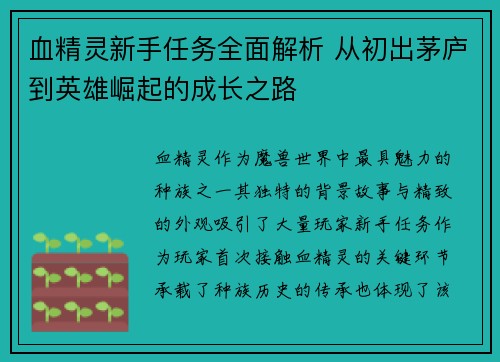 血精灵新手任务全面解析 从初出茅庐到英雄崛起的成长之路

血精灵作为魔兽世界中最具魅力的种族之一其独特的背景故事与精致的外观吸引了大量玩家新手任务作为玩家首次接触血精灵的关键环节承载了种族历史的传承也体现了该